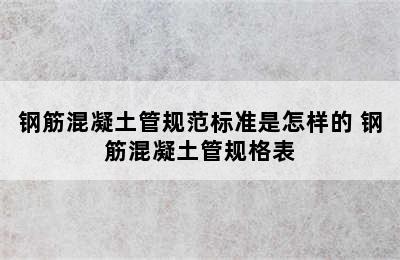 钢筋混凝土管规范标准是怎样的 钢筋混凝土管规格表